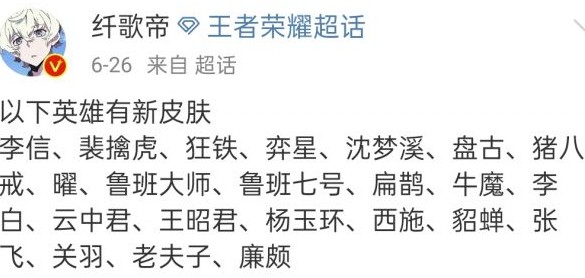 纤歌帝 王者荣耀超话
6-26 来自 超话

以下英雄有新皮肤
李信、裴擒虎、狂铁、弈星、沈梦溪、盘古、猪八戒、曜、鲁班大师、鲁班七号、扁鹊、牛魔、李白、云中君、王昭君、杨玉环、西施、貂蝉、张飞、关羽、老夫子、廉颇